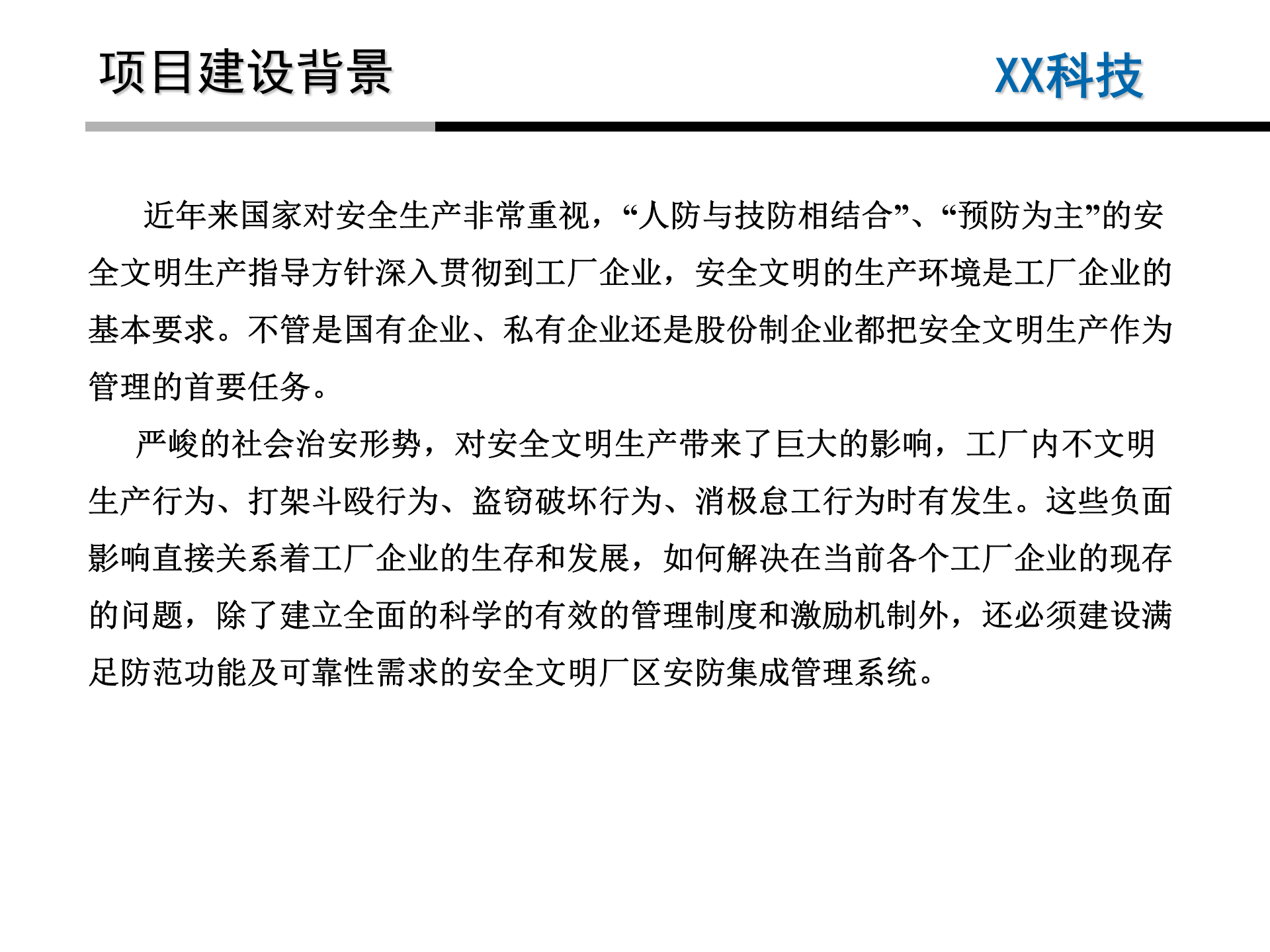 项目建设背景

XX科技

近年来国家对安全生产非常重视，“人防与技防相结合”、“预防为主”的安全文明生产指导方针深入贯彻到工厂企业，安全文明的生产环境是工厂企业的基本要求。不管是国有企业、私有企业还是股份制企业都把安全文明生产作为管理的首要任务。

严峻的社会治安形势，对安全文明生产带来了巨大的影响，工厂内不文明生产行为、打架斗殴行为、盗窃破坏行为、消极怠工行为时有发生。这些负面影响直接关系着工厂企业的生存和发展，如何解决在当前各个工厂企业的现存的问题，除了建立全面的科学的有效的管理制度和激励机制外，还必须建设满足防范功能及可靠性需求的安全文明厂区安防集成管理系统。